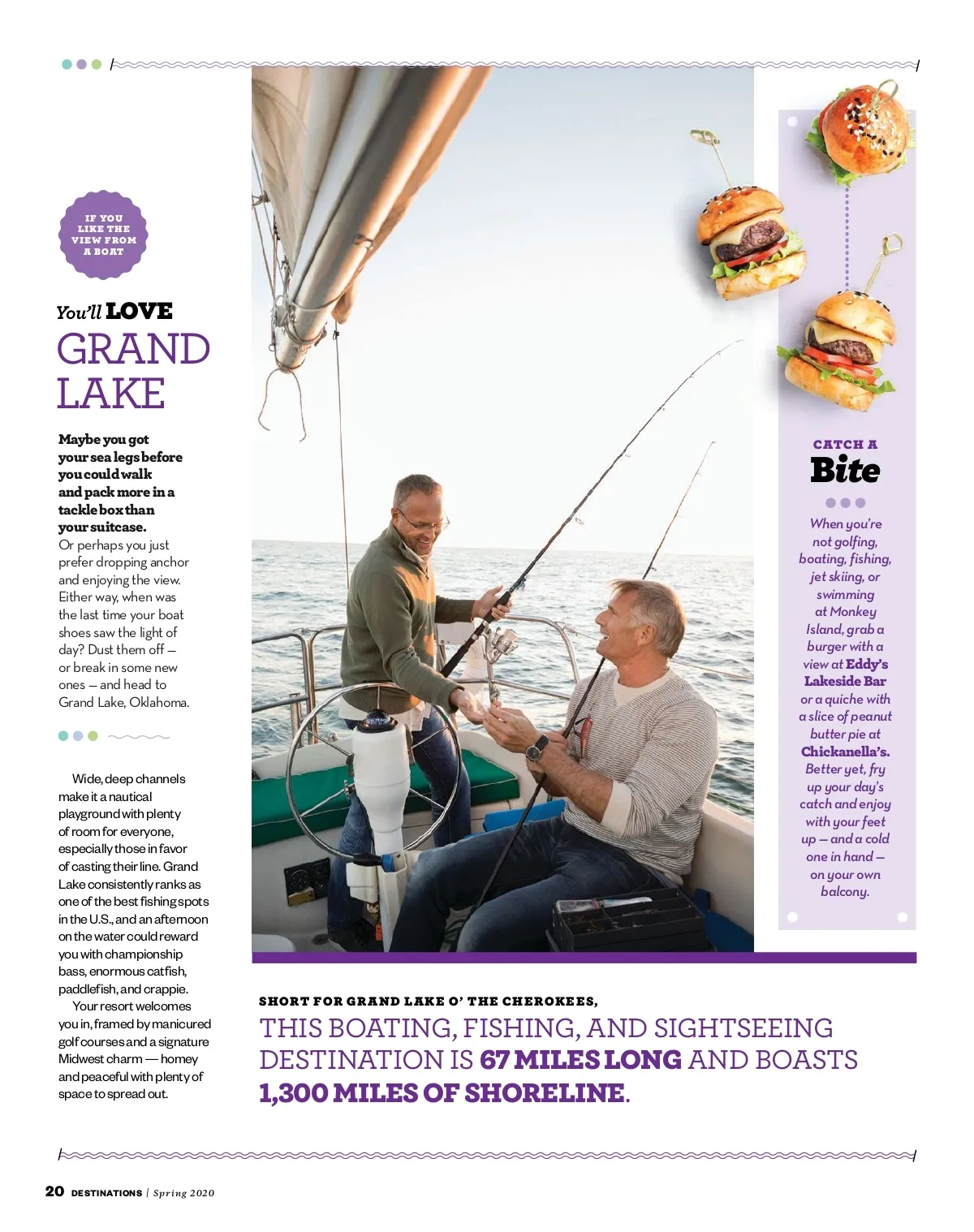 IF YOU LIKE THE VIEW FROM A BOAT

You'll LOVE
GRAND LAKE

Maybe you got your sea legs before you could walk and pack more in a tackle box than your suitcase. Or perhaps you just prefer dropping anchor and enjoying the view. Either way, when was the last time your boat shoes saw the light of day? Dust them off — or break in some new ones — and head to Grand Lake, Oklahoma.

Wide, deep channels make it a nautical playground with plenty of room for everyone, especially those in favor of casting their line. Grand Lake consistently ranks as one of the best fishing spots in the U.S., and an afternoon on the water could reward you with championship bass, enormous catfish, paddlefish, and crappie.

Your resort welcomes you in, framed by manicured golf courses and a signature Midwest charm — homey and peaceful with plenty of space to spread out.

CATCH A
Bite

When you're not golfing, boating, fishing, jet skiing, or swimming at Monkey Island, grab a burger with a view at Eddy's Lakeside Bar or a quiche with a slice of peanut butter pie at Chickanella's. Better yet, fry up your day's catch and enjoy with your feet up — and a cold one in hand — on your own balcony.

SHORT FOR GRAND LAKE O' THE CHEROKEES,
THIS BOATING, FISHING, AND SIGHTSEEING DESTINATION IS 67 MILES LONG AND BOASTS 1,300 MILES OF SHORELINE.

20 DESTINATIONS | Spring 2020